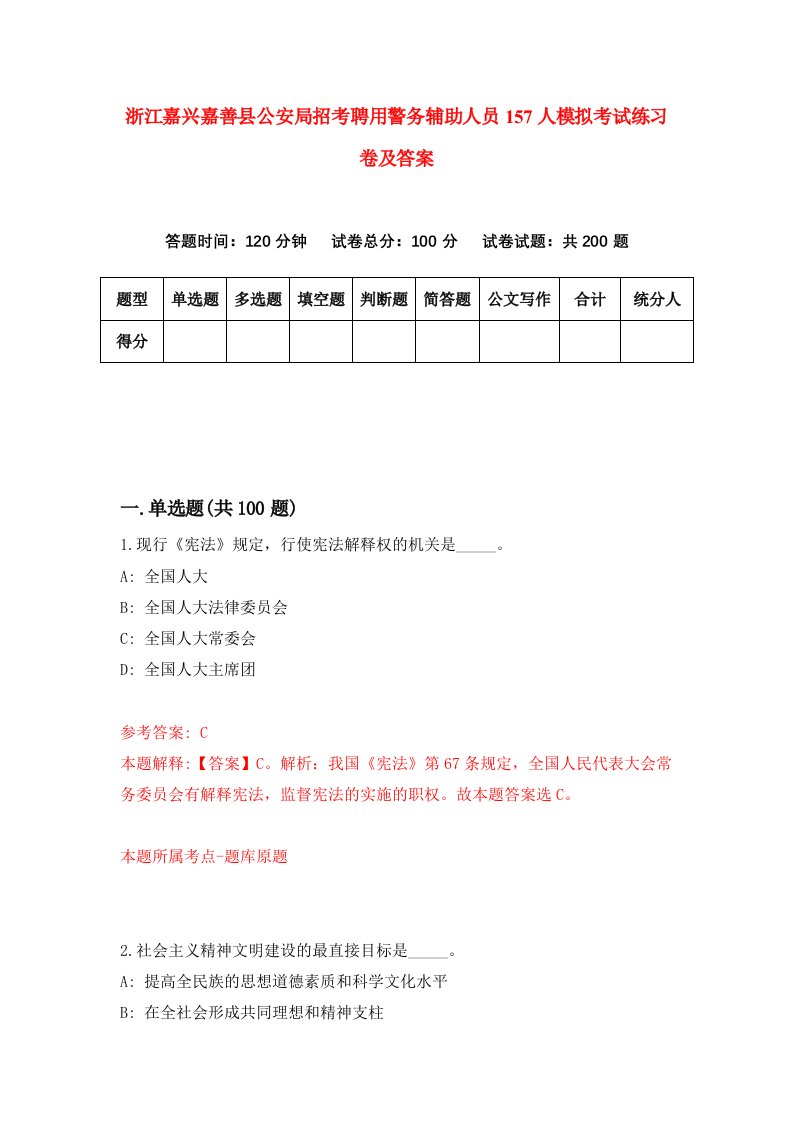 浙江嘉兴嘉善县公安局招考聘用警务辅助人员157人模拟考试练习卷及答案

答题时间：120分钟　试卷总分：100分　试卷试题：共200题

| 题型 | 单选题 | 多选题 | 填空题 | 判断题 | 简答题 | 公文写作 | 合计 | 统分人 |
|---|---|---|---|---|---|---|---|---|
| 得分 | | | | | | | | |

一.单选题(共100题)

1.现行《宪法》规定，行使宪法解释权的机关是_____。

A: 全国人大

B: 全国人大法律委员会

C: 全国人大常委会

D: 全国人大主席团

参考答案: C

本题解释:【答案】C。解析：我国《宪法》第67条规定，全国人民代表大会常务委员会有解释宪法，监督宪法的实施的职权。故本题答案选C。

本题所属考点-题库原题

2.社会主义精神文明建设的最直接目标是_____。

A: 提高全民族的思想道德素质和科学文化水平

B: 在全社会形成共同理想和精神支柱